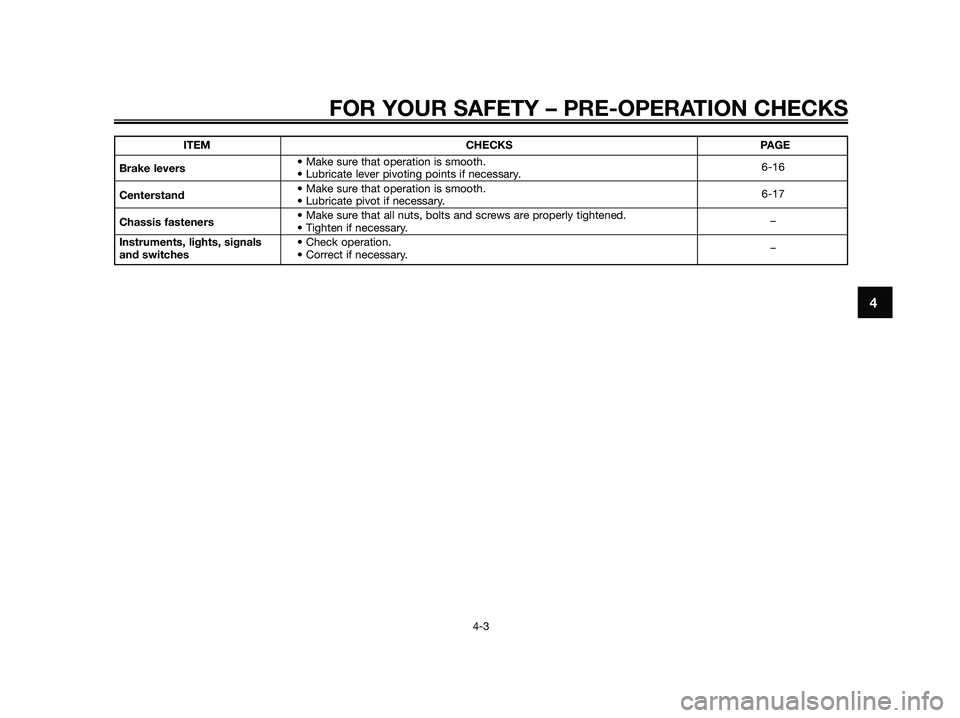 FOR YOUR SAFETY – PRE-OPERATION CHECKS

| ITEM | CHECKS | PAGE |
|---|---|---|
| Brake levers | • Make sure that operation is smooth. • Lubricate lever pivoting points if necessary. | 6-16 |
| Centerstand | • Make sure that operation is smooth. • Lubricate pivot if necessary. | 6-17 |
| Chassis fasteners | • Make sure that all nuts, bolts and screws are properly tightened. • Tighten if necessary. | – |
| Instruments, lights, signals and switches | • Check operation. • Correct if necessary. | – |

4

4-3

carmanualsonline.info